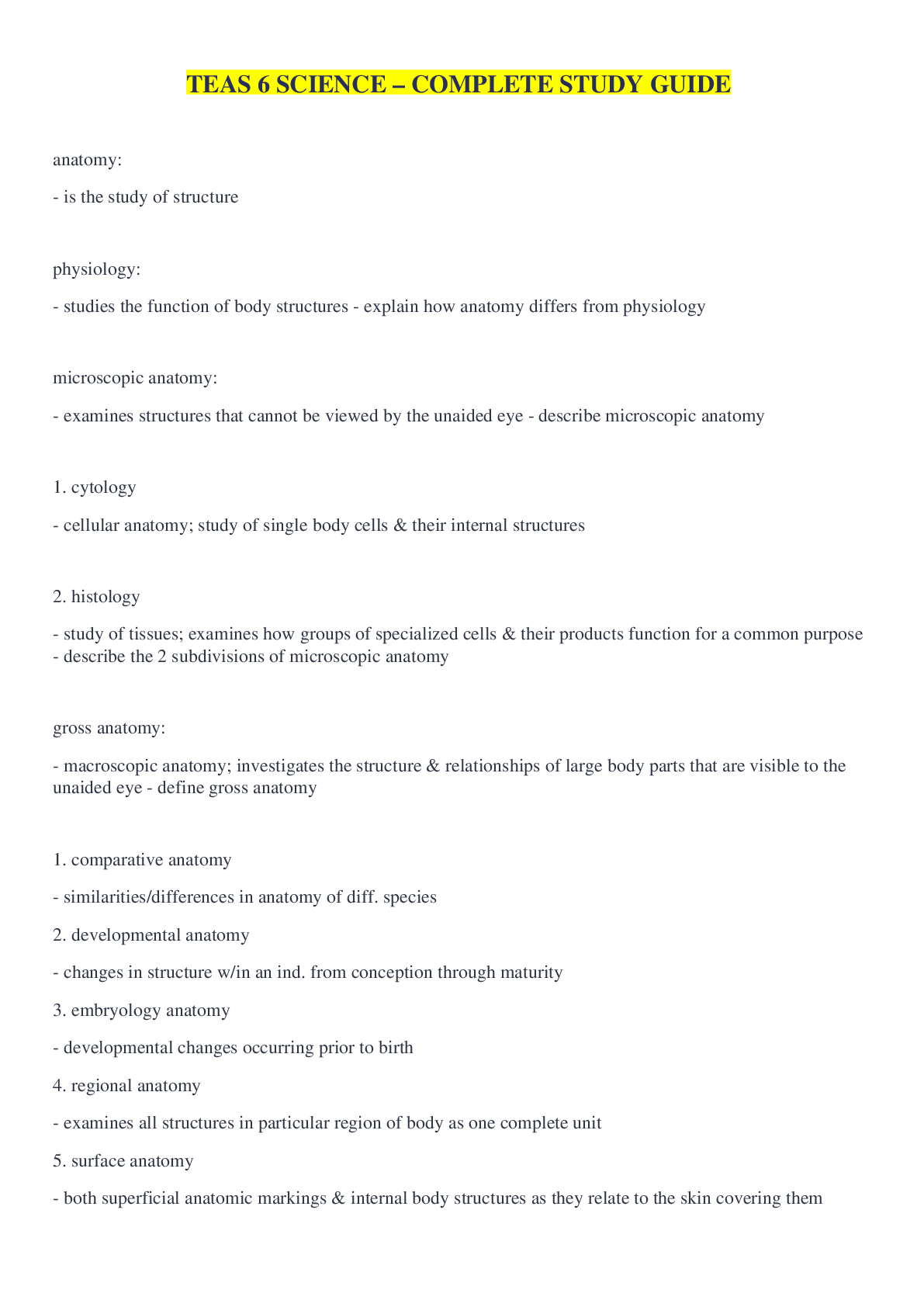 TEAS 6 SCIENCE – COMPLETE STUDY GUIDE

anatomy:

- is the study of structure

physiology:

- studies the function of body structures - explain how anatomy differs from physiology

microscopic anatomy:

- examines structures that cannot be viewed by the unaided eye - describe microscopic anatomy

1. cytology

- cellular anatomy; study of single body cells & their internal structures

2. histology

- study of tissues; examines how groups of specialized cells & their products function for a common purpose
- describe the 2 subdivisions of microscopic anatomy

gross anatomy:

- macroscopic anatomy; investigates the structure & relationships of large body parts that are visible to the unaided eye - define gross anatomy

1. comparative anatomy

- similarities/differences in anatomy of diff. species

2. developmental anatomy

- changes in structure w/in an ind. from conception through maturity

3. embryology anatomy

- developmental changes occurring prior to birth

4. regional anatomy

- examines all structures in particular region of body as one complete unit

5. surface anatomy

- both superficial anatomic markings & internal body structures as they relate to the skin covering them